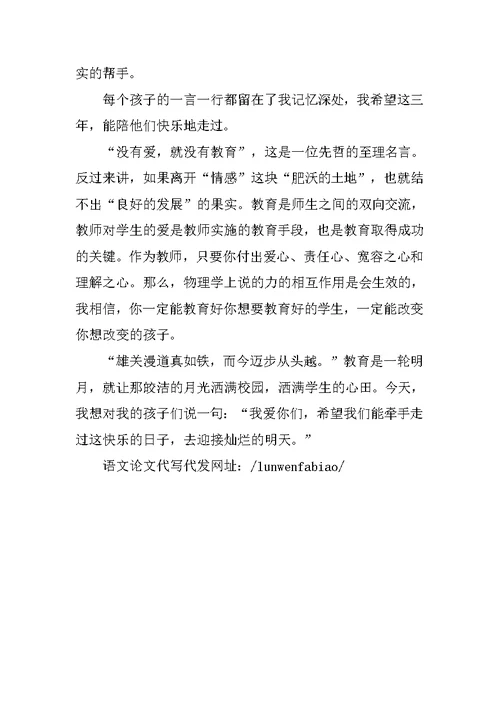 实的帮手。

每个孩子的一言一行都留在了我记忆深处，我希望这三年，能陪他们快乐地走过。

“没有爱，就没有教育”，这是一位先哲的至理名言。反过来讲，如果离开“情感”这块“肥沃的土地”，也就结不出“良好的发展”的果实。教育是师生之间的双向交流，教师对学生的爱是教师实施的教育手段，也是教育取得成功的关键。作为教师，只要你付出爱心、责任心、宽容之心和理解之心。那么，物理学上说的力的相互作用是会生效的，我相信，你一定能教育好你想要教育好的学生，一定能改变你想改变的孩子。

“雄关漫道真如铁，而今迈步从头越。”教育是一轮明月，就让那皎洁的月光洒满校园，洒满学生的心田。今天，我想对我的孩子们说一句：“我爱你们，希望我们能牵手走过这快乐的日子，去迎接灿烂的明天。”

语文论文代写代发网址：/lunwenfabiao/